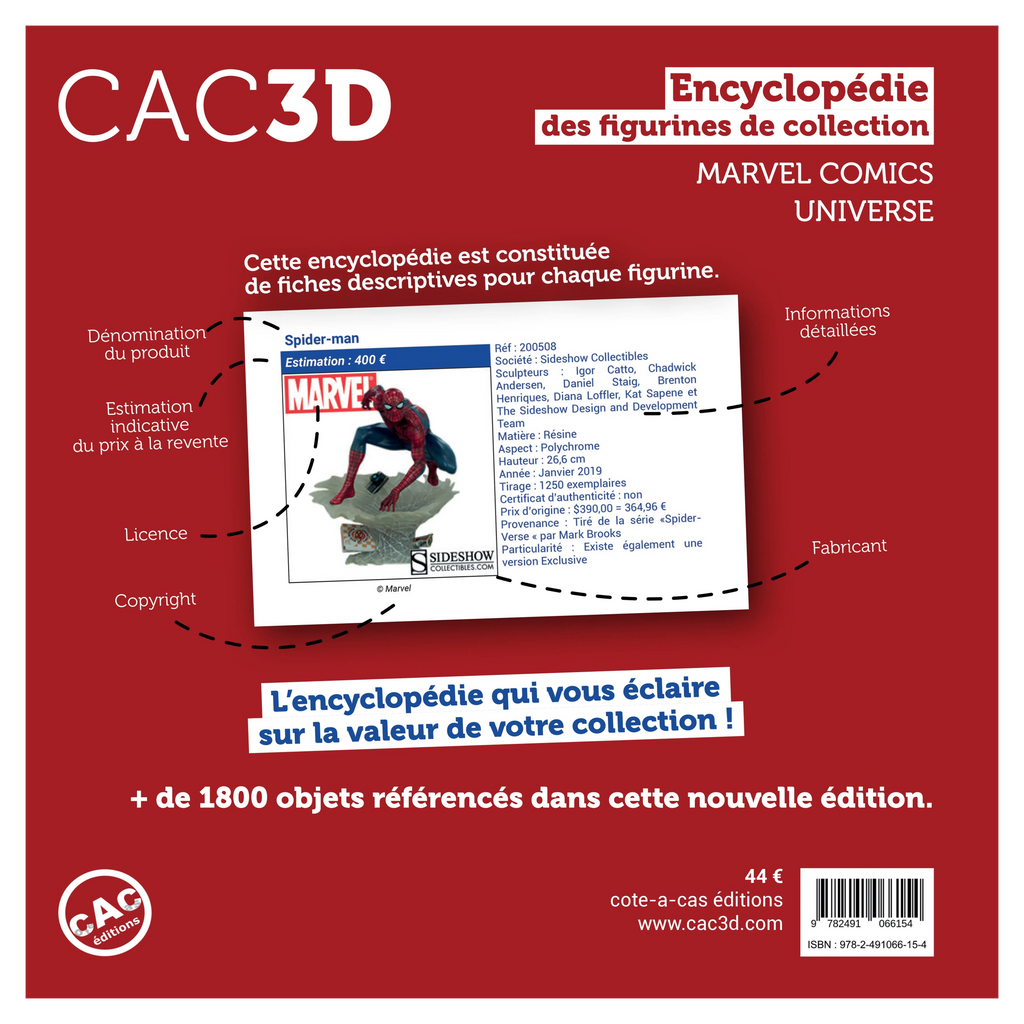 CAC3D

Encyclopédie
des figurines de collection

MARVEL COMICS
UNIVERSE

Cette encyclopédie est constituée de fiches descriptives pour chaque figurine.

Dénomination du produit

Estimation indicative du prix à la revente

Licence

Copyright

Informations détaillées

Fabricant

Spider-man

Estimation : 400 €

MARVEL

SIDESHOW COLLECTIBLES.COM

© Marvel

Réf : 200508
Société : Sideshow Collectibles
Sculpteurs : Igor Catto, Chadwick Andersen, Daniel Staig, Brenton Henriques, Diana Loffler, Kat Sapene et The Sideshow Design and Development Team
Matière : Résine
Aspect : Polychrome
Hauteur : 26,6 cm
Année : Janvier 2019
Tirage : 1250 exemplaires
Certificat d'authenticité : non
Prix d'origine : $390,00 = 364,96 €
Provenance : Tiré de la série «Spider-Verse « par Mark Brooks
Particularité : Existe également une version Exclusive

L'encyclopédie qui vous éclaire sur la valeur de votre collection !

+ de 1800 objets référencés dans cette nouvelle édition.

CAC éditions

44 €
cote-a-cas éditions
www.cac3d.com

9 782491 066154
ISBN : 978-2-491066-15-4